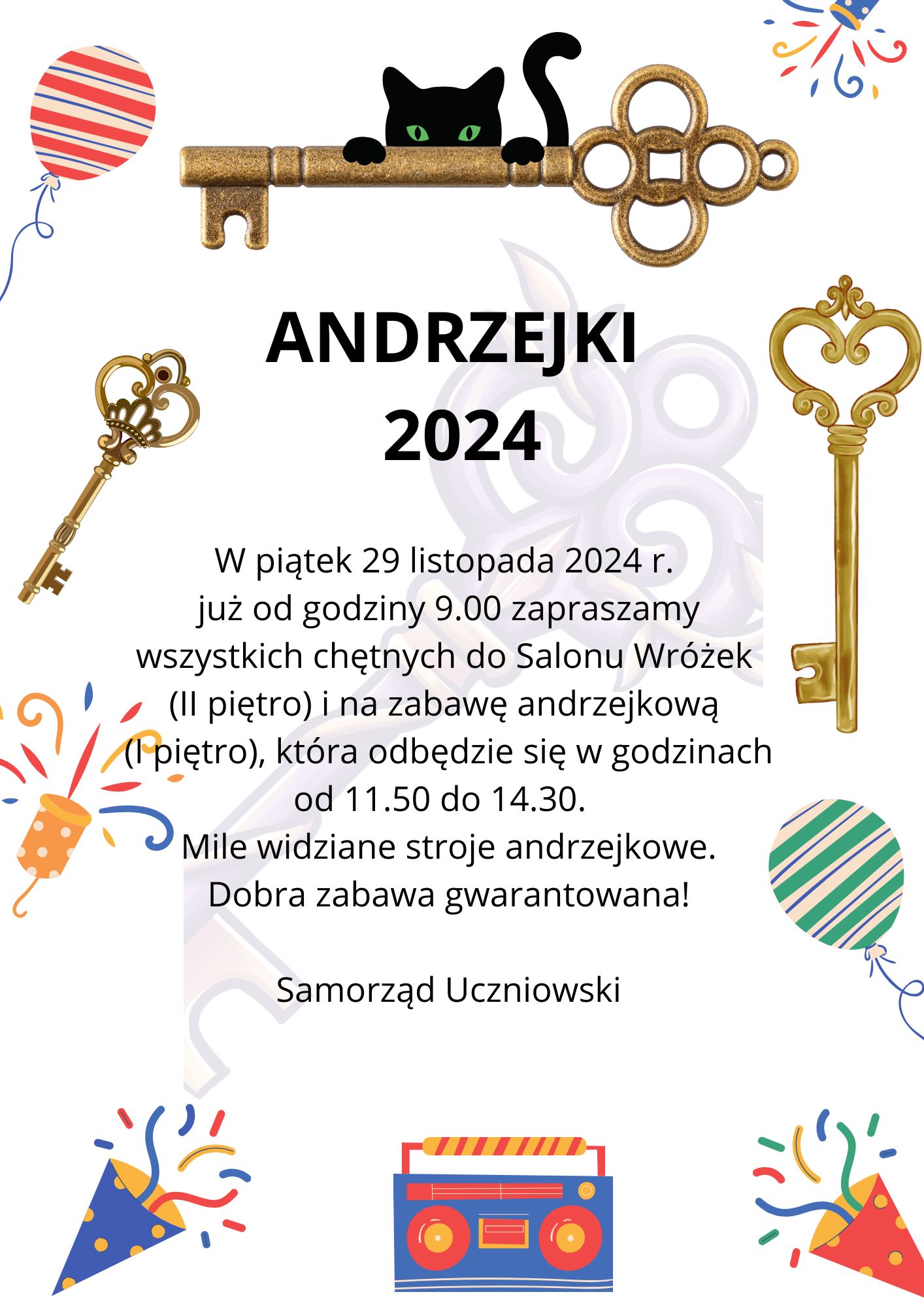 ANDRZEJKI
2024

W piątek 29 listopada 2024 r.
już od godziny 9.00 zapraszamy wszystkich chętnych do Salonu Wróżek (II piętro) i na zabawę andrzejkową (I piętro), która odbędzie się w godzinach od 11.50 do 14.30.
Mile widziane stroje andrzejkowe.
Dobra zabawa gwarantowana!

Samorząd Uczniowski